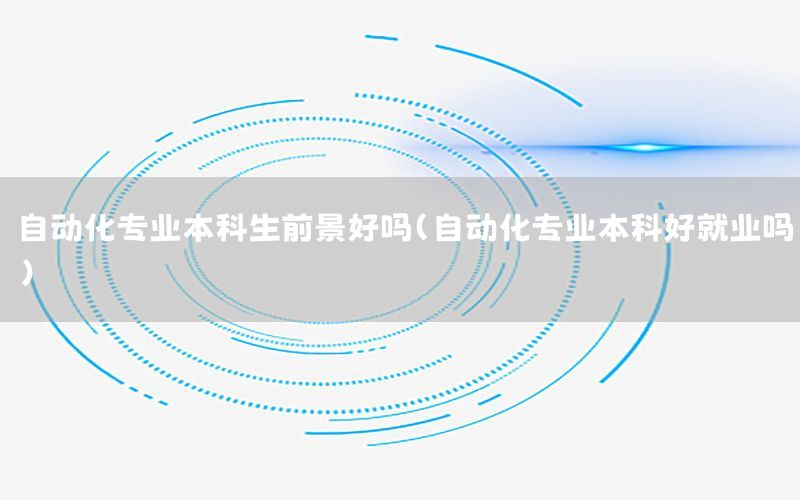 自动化专业本科生前景好吗(自动化专业本科好就业吗)